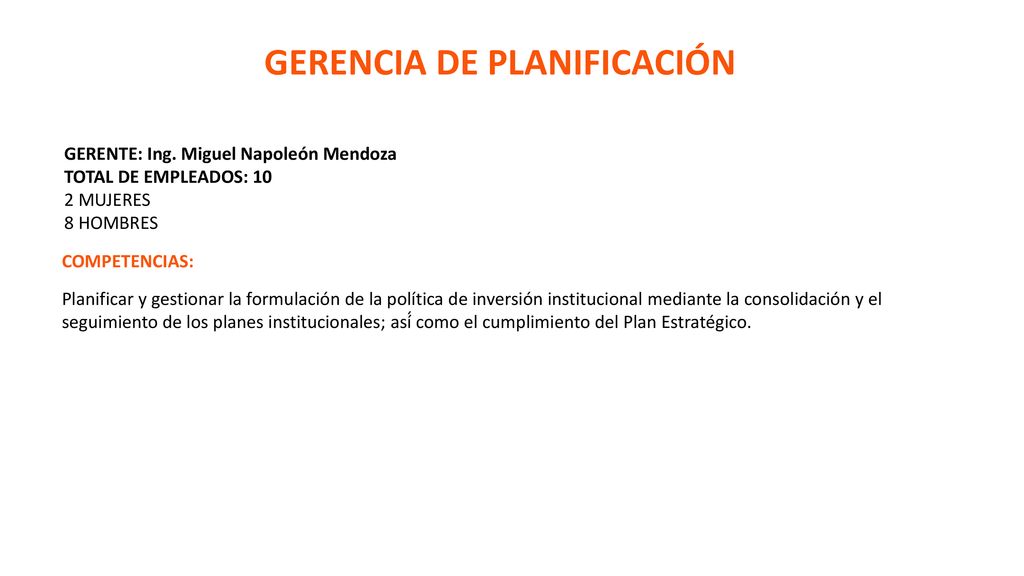 GERENCIA DE PLANIFICACIÓN

GERENTE: Ing. Miguel Napoleón Mendoza
TOTAL DE EMPLEADOS: 10
2 MUJERES
8 HOMBRES

COMPETENCIAS:

Planificar y gestionar la formulación de la política de inversión institucional mediante la consolidación y el seguimiento de los planes institucionales; así como el cumplimiento del Plan Estratégico.